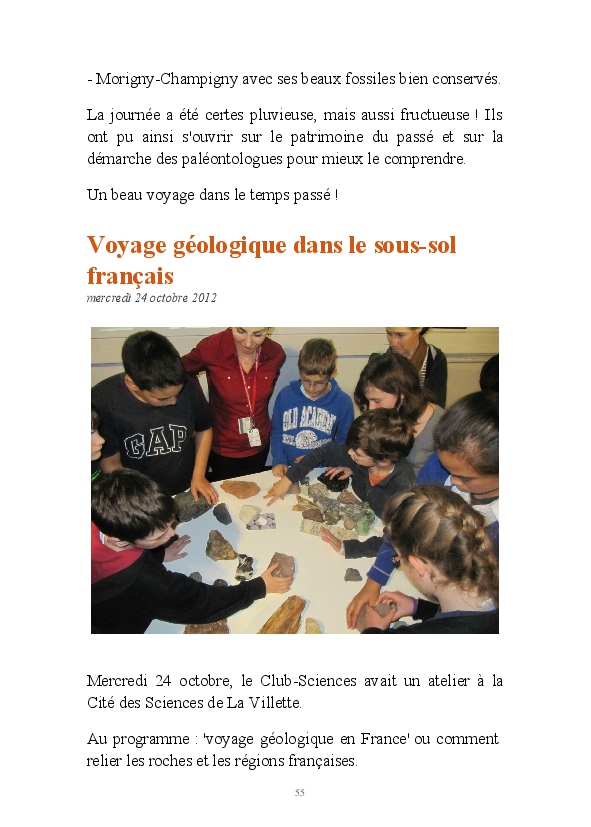 - Morigny-Champigny avec ses beaux fossiles bien conservés.

La journée a été certes pluvieuse, mais aussi fructueuse ! Ils ont pu ainsi s'ouvrir sur le patrimoine du passé et sur la démarche des paléontologues pour mieux le comprendre.

Un beau voyage dans le temps passé !

Voyage géologique dans le sous-sol français

mercredi 24 octobre 2012

GAP

OLD ACADEMY

Mercredi 24 octobre, le Club-Sciences avait un atelier à la Cité des Sciences de La Villette.

Au programme : 'voyage géologique en France' ou comment relier les roches et les régions françaises.

55